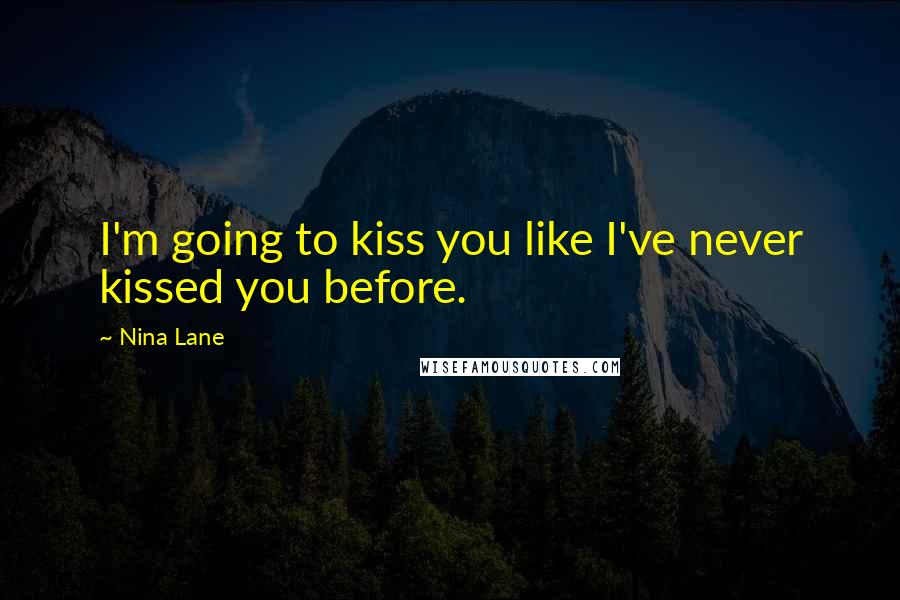 I'm going to kiss you like I've never kissed you before.

~ Nina Lane

WISEFAMOUSQUOTES.COM